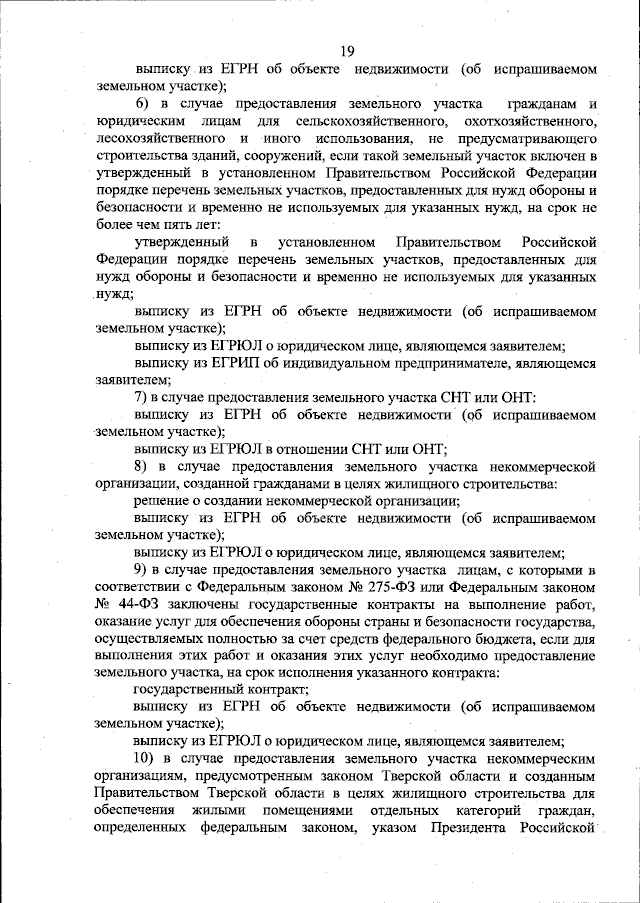 19

выписку из ЕГРН об объекте недвижимости (об испрашиваемом земельном участке);

6) в случае предоставления земельного участка гражданам и юридическим лицам для сельскохозяйственного, охотхозяйственного, лесохозяйственного и иного использования, не предусматривающего строительства зданий, сооружений, если такой земельный участок включен в утвержденный в установленном Правительством Российской Федерации порядке перечень земельных участков, предоставленных для нужд обороны и безопасности и временно не используемых для указанных нужд, на срок не более чем пять лет:

утвержденный в установленном Правительством Российской Федерации порядке перечень земельных участков, предоставленных для нужд обороны и безопасности и временно не используемых для указанных нужд;

выписку из ЕГРН об объекте недвижимости (об испрашиваемом земельном участке);

выписку из ЕГРЮЛ о юридическом лице, являющемся заявителем;

выписку из ЕГРИП об индивидуальном предпринимателе, являющемся заявителем;

7) в случае предоставления земельного участка СНТ или ОНТ:

выписку из ЕГРН об объекте недвижимости (об испрашиваемом земельном участке);

выписку из ЕГРЮЛ в отношении СНТ или ОНТ;

8) в случае предоставления земельного участка некоммерческой организации, созданной гражданами в целях жилищного строительства:

решение о создании некоммерческой организации;

выписку из ЕГРН об объекте недвижимости (об испрашиваемом земельном участке);

выписку из ЕГРЮЛ о юридическом лице, являющемся заявителем;

9) в случае предоставления земельного участка лицам, с которыми в соответствии с Федеральным законом № 275-ФЗ или Федеральным законом № 44-ФЗ заключены государственные контракты на выполнение работ, оказание услуг для обеспечения обороны страны и безопасности государства, осуществляемых полностью за счет средств федерального бюджета, если для выполнения этих работ и оказания этих услуг необходимо предоставление земельного участка, на срок исполнения указанного контракта:

государственный контракт;

выписку из ЕГРН об объекте недвижимости (об испрашиваемом земельном участке);

выписку из ЕГРЮЛ о юридическом лице, являющемся заявителем;

10) в случае предоставления земельного участка некоммерческим организациям, предусмотренным законом Тверской области и созданным Правительством Тверской области в целях жилищного строительства для обеспечения жилыми помещениями отдельных категорий граждан, определенных федеральным законом, указом Президента Российской